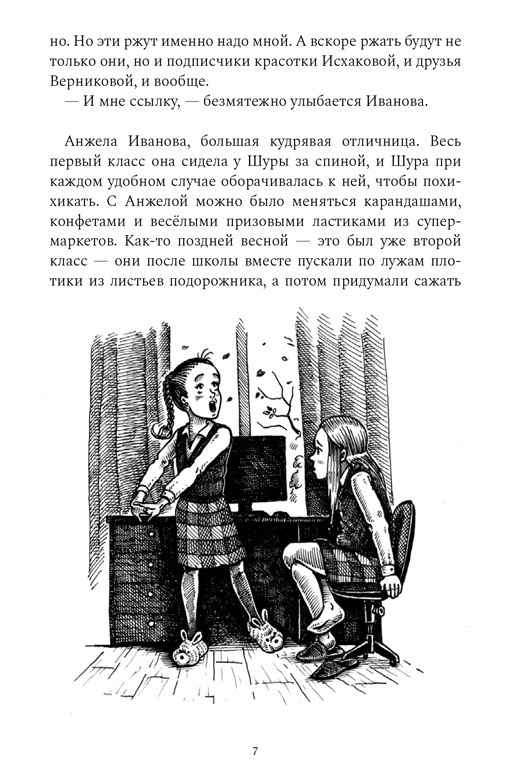 но. Но эти ржут именно надо мной. А вскоре ржать будут не только они, но и подписчики красотки Исхаковой, и друзья Верниковой, и вообще.
— И мне ссылку, — безмятежно улыбается Иванова.

Анжела Иванова, большая кудрявая отличница. Весь первый класс она сидела у Шуры за спиной, и Шура при каждом удобном случае оборачивалась к ней, чтобы похихикать. С Анжелой можно было меняться карандашами, конфетами и весёлыми призовыми ластиками из супермаркетов. Как-то поздней весной — это был уже второй класс — они после школы вместе пускали по лужам плотики из листьев подорожника, а потом придумали сажать

7